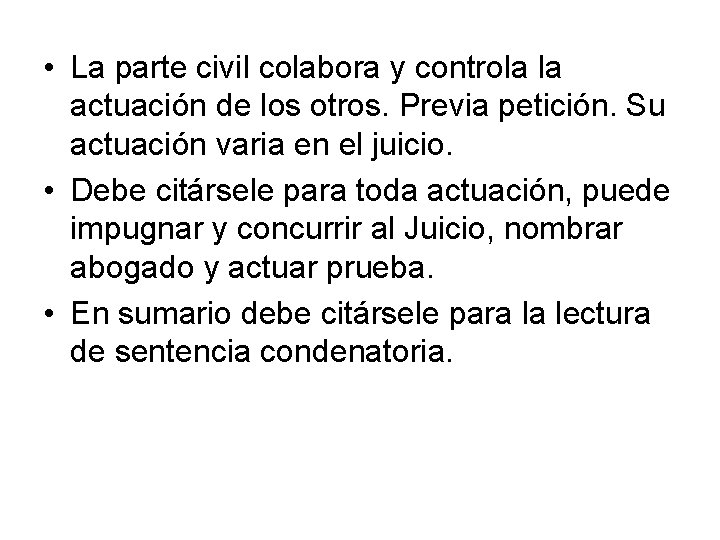 • La parte civil colabora y controla la actuación de los otros. Previa petición. Su actuación varia en el juicio.
• Debe citársele para toda actuación, puede impugnar y concurrir al Juicio, nombrar abogado y actuar prueba.
• En sumario debe citársele para la lectura de sentencia condenatoria.